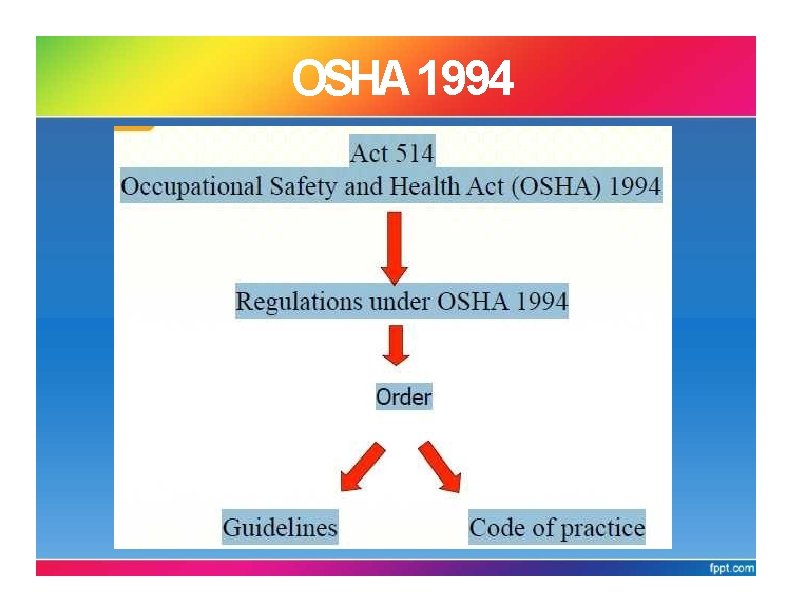 OSHA 1994

Act 514
Occupational Safety and Health Act (OSHA) 1994

Regulations under OSHA 1994

Order

Guidelines

Code of practice

fppt.com